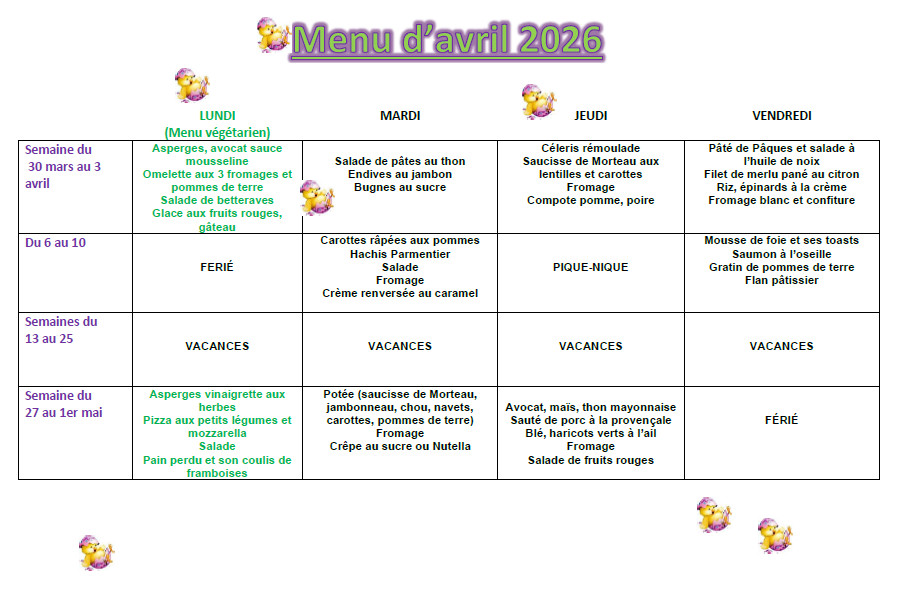 Menu d'avril 2026

| | LUNDI (Menu végétarien) | MARDI | JEUDI | VENDREDI |
|---|---|---|---|---|
| Semaine du 30 mars au 3 avril | Asperges, avocat sauce mousseline Omelette aux 3 fromages et pommes de terre Salade de betteraves Glace aux fruits rouges, gâteau | Salade de pâtes au thon Endives au jambon Bugnes au sucre | Céleris rémoulade Saucisse de Morteau aux lentilles et carottes Fromage Compote pomme, poire | Pâté de Pâques et salade à l'huile de noix Filet de merlu pané au citron Riz, épinards à la crème Fromage blanc et confiture |
| Du 6 au 10 | FERIÉ | Carottes râpées aux pommes Hachis Parmentier Salade Fromage Crème renversée au caramel | PIQUE-NIQUE | Mousse de foie et ses toasts Saumon à l'oseille Gratin de pommes de terre Flan pâtissier |
| Semaines du 13 au 25 | VACANCES | VACANCES | VACANCES | VACANCES |
| Semaine du 27 au 1er mai | Asperges vinaigrette aux herbes Pizza aux petits légumes et mozzarella Salade Pain perdu et son coulis de framboises | Potée (saucisse de Morteau, jambonneau, chou, navets, carottes, pommes de terre) Fromage Crêpe au sucre ou Nutella | Avocat, maïs, thon mayonnaise Sauté de porc à la provençale Blé, haricots verts à l'ail Fromage Salade de fruits rouges | FÉRIÉ |